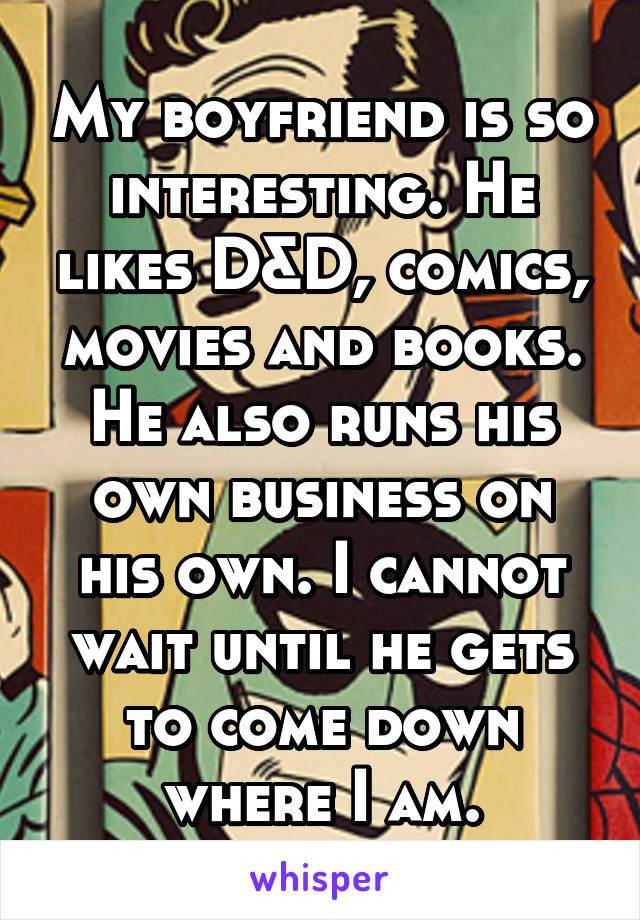 My boyfriend is so interesting. He likes D&D, comics, movies and books. He also runs his own business on his own. I cannot wait until he gets to come down where I am.

whisper